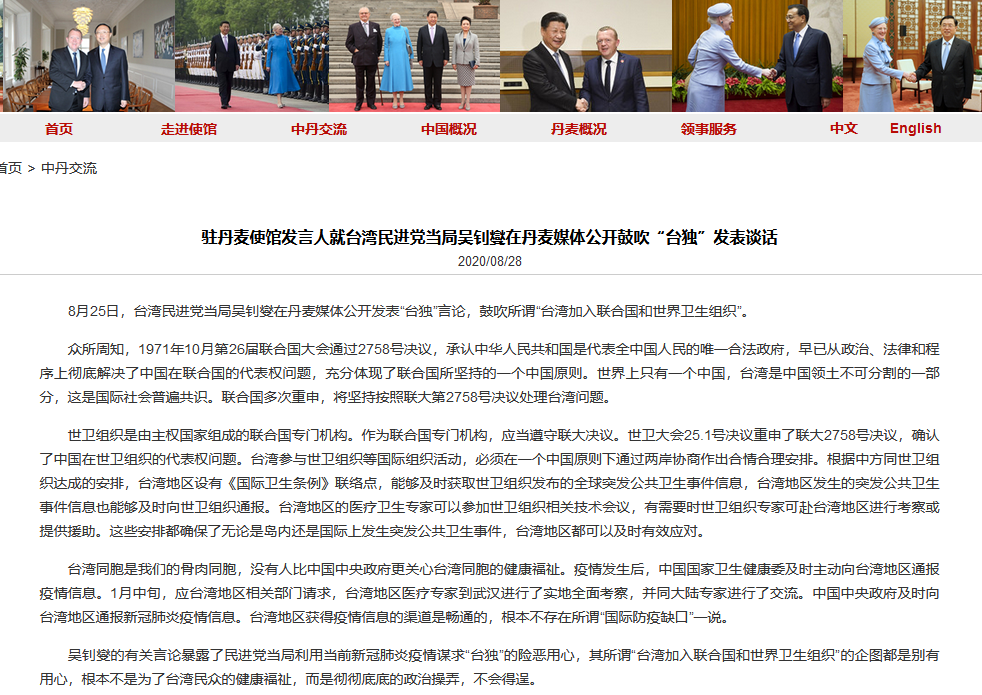 首页　走进使馆　中丹交流　中国概况　丹麦概况　领事服务　中文　English

首页 > 中丹交流

驻丹麦使馆发言人就台湾民进党当局吴钊燮在丹麦媒体公开鼓吹“台独”发表谈话

2020/08/28

8月25日，台湾民进党当局吴钊燮在丹麦媒体公开发表“台独”言论，鼓吹所谓“台湾加入联合国和世界卫生组织”。

众所周知，1971年10月第26届联合国大会通过2758号决议，承认中华人民共和国是代表全中国人民的唯一合法政府，早已从政治、法律和程序上彻底解决了中国在联合国的代表权问题，充分体现了联合国所坚持的一个中国原则。世界上只有一个中国，台湾是中国领土不可分割的一部分，这是国际社会普遍共识。联合国多次重申，将坚持按照联大第2758号决议处理台湾问题。

世卫组织是由主权国家组成的联合国专门机构。作为联合国专门机构，应当遵守联大决议。世卫大会25.1号决议重申了联大2758号决议，确认了中国在世卫组织的代表权问题。台湾参与世卫组织等国际组织活动，必须在一个中国原则下通过两岸协商作出合情合理安排。根据中方同世卫组织达成的安排，台湾地区设有《国际卫生条例》联络点，能够及时获取世卫组织发布的全球突发公共卫生事件信息，台湾地区发生的突发公共卫生事件信息也能够及时向世卫组织通报。台湾地区的医疗卫生专家可以参加世卫组织相关技术会议，有需要时世卫组织专家可赴台湾地区进行考察或提供援助。这些安排都确保了无论是岛内还是国际上发生突发公共卫生事件，台湾地区都可以及时有效应对。

台湾同胞是我们的骨肉同胞，没有人比中国中央政府更关心台湾同胞的健康福祉。疫情发生后，中国国家卫生健康委及时主动向台湾地区通报疫情信息。1月中旬，应台湾地区相关部门请求，台湾地区医疗专家到武汉进行了实地全面考察，并同大陆专家进行了交流。中国中央政府及时向台湾地区通报新冠肺炎疫情信息。台湾地区获得疫情信息的渠道是畅通的，根本不存在所谓“国际防疫缺口”一说。

吴钊燮的有关言论暴露了民进党当局利用当前新冠肺炎疫情谋求“台独”的险恶用心，其所谓“台湾加入联合国和世界卫生组织”的企图都是别有用心，根本不是为了台湾民众的健康福祉，而是彻彻底底的政治操弄，不会得逞。